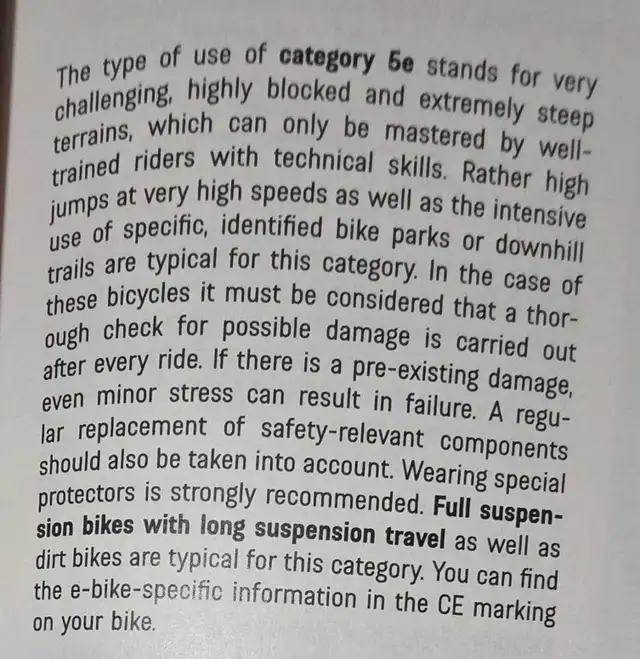 The type of use of category 5e stands for very challenging, highly blocked and extremely steep terrains, which can only be mastered by well-trained riders with technical skills. Rather high jumps at very high speeds as well as the intensive use of specific, identified bike parks or downhill trails are typical for this category. In the case of these bicycles it must be considered that a thorough check for possible damage is carried out after every ride. If there is a pre-existing damage, even minor stress can result in failure. A regular replacement of safety-relevant components should also be taken into account. Wearing special protectors is strongly recommended. Full suspension bikes with long suspension travel as well as dirt bikes are typical for this category. You can find the e-bike-specific information in the CE marking on your bike.